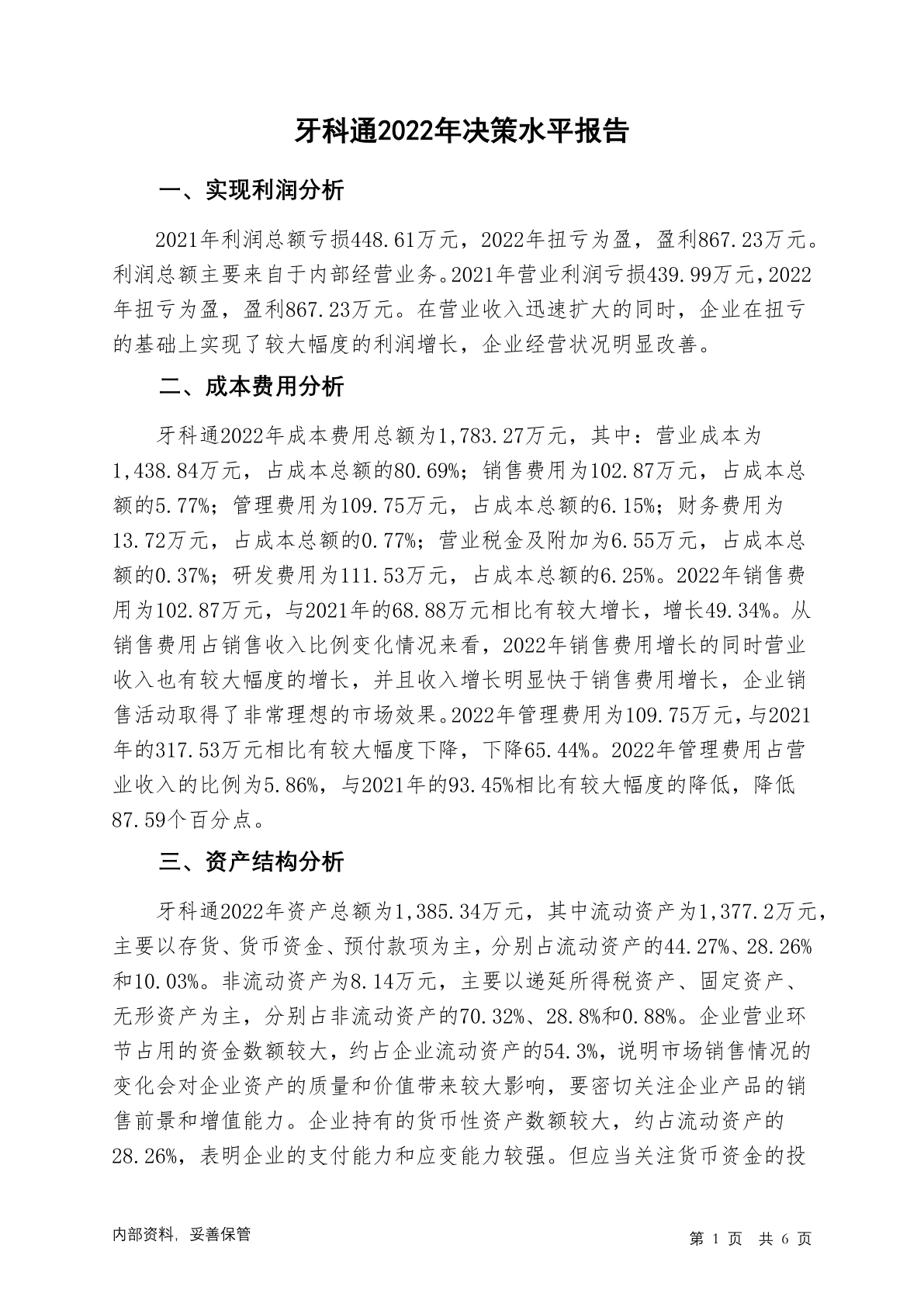 牙科通2022年决策水平报告

一、实现利润分析

2021年利润总额亏损448.61万元，2022年扭亏为盈，盈利867.23万元。利润总额主要来自于内部经营业务。2021年营业利润亏损439.99万元，2022年扭亏为盈，盈利867.23万元。在营业收入迅速扩大的同时，企业在扭亏的基础上实现了较大幅度的利润增长，企业经营状况明显改善。

二、成本费用分析

牙科通2022年成本费用总额为1,783.27万元，其中：营业成本为1,438.84万元，占成本总额的80.69%；销售费用为102.87万元，占成本总额的5.77%；管理费用为109.75万元，占成本总额的6.15%；财务费用为13.72万元，占成本总额的0.77%；营业税金及附加为6.55万元，占成本总额的0.37%；研发费用为111.53万元，占成本总额的6.25%。2022年销售费用为102.87万元，与2021年的68.88万元相比有较大增长，增长49.34%。从销售费用占销售收入比例变化情况来看，2022年销售费用增长的同时营业收入也有较大幅度的增长，并且收入增长明显快于销售费用增长，企业销售活动取得了非常理想的市场效果。2022年管理费用为109.75万元，与2021年的317.53万元相比有较大幅度下降，下降65.44%。2022年管理费用占营业收入的比例为5.86%，与2021年的93.45%相比有较大幅度的降低，降低87.59个百分点。

三、资产结构分析

牙科通2022年资产总额为1,385.34万元，其中流动资产为1,377.2万元，主要以存货、货币资金、预付款项为主，分别占流动资产的44.27%、28.26%和10.03%。非流动资产为8.14万元，主要以递延所得税资产、固定资产、无形资产为主，分别占非流动资产的70.32%、28.8%和0.88%。企业营业环节占用的资金数额较大，约占企业流动资产的54.3%，说明市场销售情况的变化会对企业资产的质量和价值带来较大影响，要密切关注企业产品的销售前景和增值能力。企业持有的货币性资产数额较大，约占流动资产的28.26%，表明企业的支付能力和应变能力较强。但应当关注货币资金的投

内部资料，妥善保管

第 1 页 共 6 页